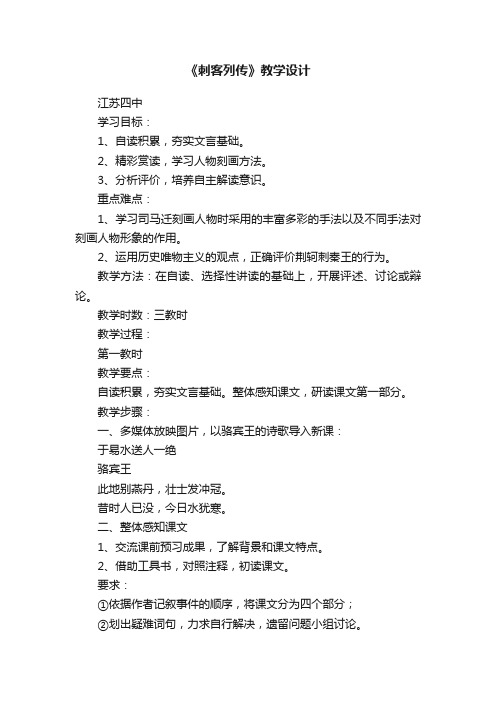 《刺客列传》教学设计

江苏四中

学习目标：

1、自读积累，夯实文言基础。

2、精彩赏读，学习人物刻画方法。

3、分析评价，培养自主解读意识。

重点难点：

1、学习司马迁刻画人物时采用的丰富多彩的手法以及不同手法对刻画人物形象的作用。

2、运用历史唯物主义的观点，正确评价荆轲刺秦王的行为。

教学方法：在自读、选择性讲读的基础上，开展评述、讨论或辩论。

教学时数：三教时

教学过程：

第一教时

教学要点：

自读积累，夯实文言基础。整体感知课文，研读课文第一部分。

教学步骤：

一、多媒体放映图片，以骆宾王的诗歌导入新课：

于易水送人一绝

骆宾王

此地别燕丹，壮士发冲冠。

昔时人已没，今日水犹寒。

二、整体感知课文

1、交流课前预习成果，了解背景和课文特点。

2、借助工具书，对照注释，初读课文。

要求：

①依据作者记叙事件的顺序，将课文分为四个部分；

②划出疑难词句，力求自行解决，遗留问题小组讨论。